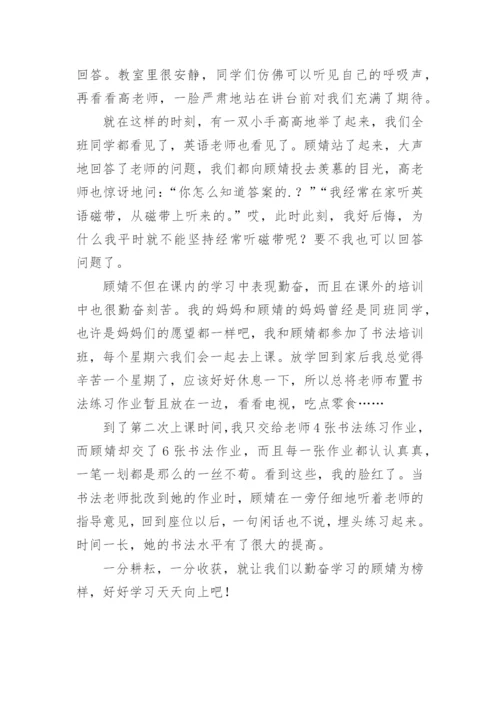 回答。教室里很安静，同学们仿佛可以听见自己的呼吸声，再看看高老师，一脸严肃地站在讲台前对我们充满了期待。

就在这样的时刻，有一双小手高高地举了起来，我们全班同学都看见了，英语老师也看见了。顾婧站了起来，大声地回答了老师的问题，我们都向顾婧投去羡慕的目光，高老师也惊讶地问：“你怎么知道答案的.？”“我经常在家听英语磁带，从磁带上听来的。”哎，此时此刻，我好后悔，为什么我平时就不能坚持经常听磁带呢？要不我也可以回答问题了。

顾婧不但在课内的学习中表现勤奋，而且在课外的培训中也很勤奋刻苦。我的妈妈和顾婧的妈妈曾经是同班同学，也许是妈妈们的愿望都一样吧，我和顾婧都参加了书法培训班，每个星期六我们会一起去上课。放学回到家后我总觉得辛苦一个星期了，应该好好休息一下，所以总将老师布置书法练习作业暂且放在一边，看看电视，吃点零食……

到了第二次上课时间，我只交给老师4张书法练习作业，而顾婧却交了6张书法作业，而且每一张作业都认认真真，一笔一划都是那么的一丝不苟。看到这些，我的脸红了。当书法老师批改到她的作业时，顾婧在一旁仔细地听着老师的指导意见，回到座位以后，一句闲话也不说，埋头练习起来。时间一长，她的书法水平有了很大的提高。

一分耕耘，一分收获，就让我们以勤奋学习的顾婧为榜样，好好学习天天向上吧！